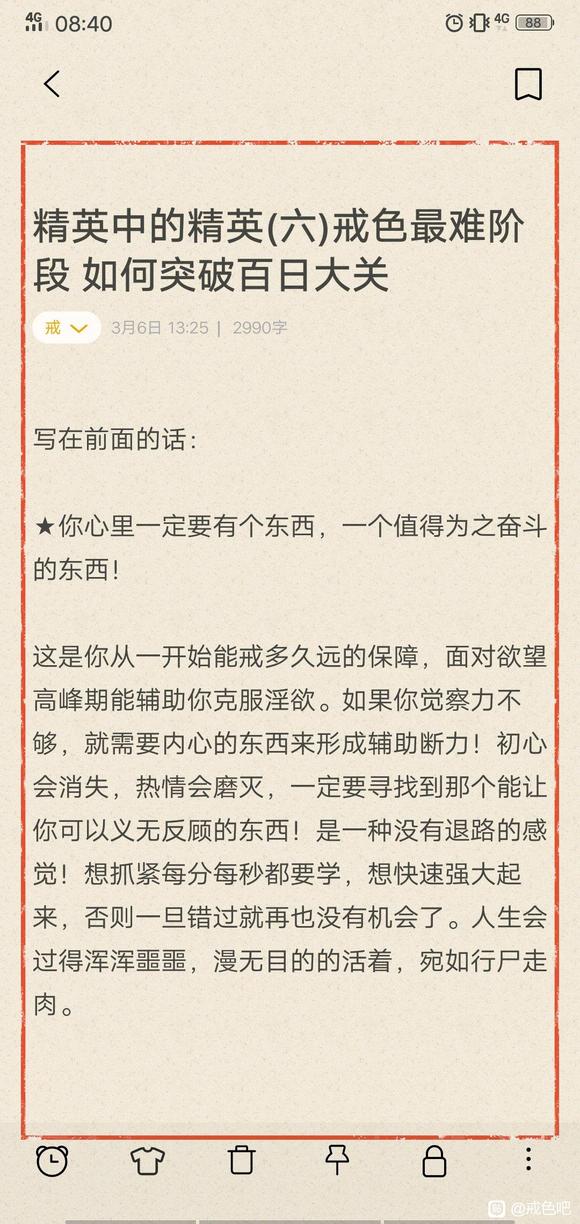 4G 08:40 4G 88

精英中的精英(六)戒色最难阶段 如何突破百日大关

戒 3月6日 13:25 | 2990字

写在前面的话：

★你心里一定要有个东西，一个值得为之奋斗的东西！

这是你从一开始能戒多久远的保障，面对欲望高峰期能辅助你克服淫欲。如果你觉察力不够，就需要内心的东西来形成辅助断力！初心会消失，热情会磨灭，一定要寻找到那个能让你可以义无反顾的东西！是一种没有退路的感觉！想抓紧每分每秒都要学，想快速强大起来，否则一旦错过就再也没有机会了。人生会过得浑浑噩噩，漫无目的的活着，宛如行尸走肉。

@戒色吧